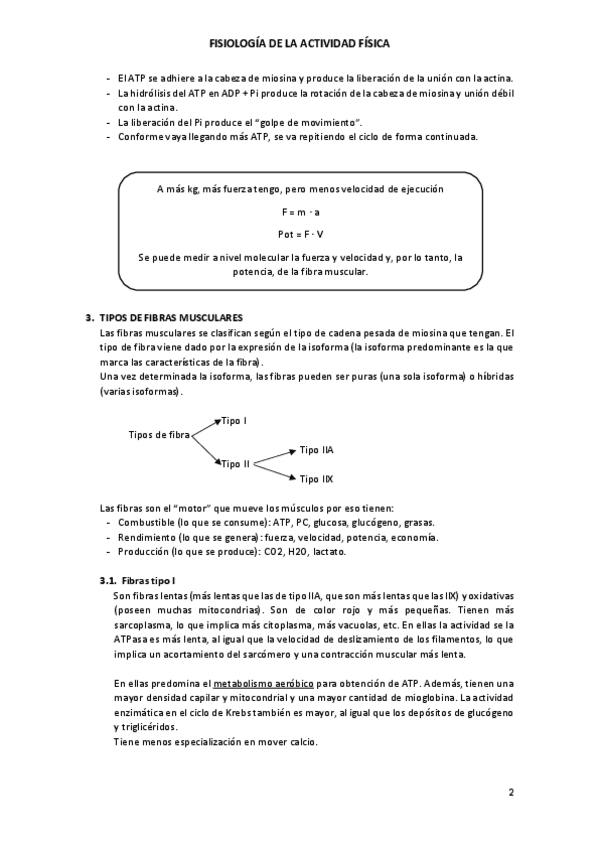 FISIOLOGÍA DE LA ACTIVIDAD FÍSICA

- El ATP se adhiere a la cabeza de miosina y produce la liberación de la unión con la actina.
- La hidrólisis del ATP en ADP + Pi produce la rotación de la cabeza de miosina y unión débil con la actina.
- La liberación del Pi produce el "golpe de movimiento".
- Conforme vaya llegando más ATP, se va repitiendo el ciclo de forma continuada.

A más kg, más fuerza tengo, pero menos velocidad de ejecución

$F = m \cdot a$

$Pot = F \cdot V$

Se puede medir a nivel molecular la fuerza y velocidad y, por lo tanto, la potencia, de la fibra muscular.

3. TIPOS DE FIBRAS MUSCULARES
Las fibras musculares se clasifican según el tipo de cadena pesada de miosina que tengan. El tipo de fibra viene dado por la expresión de la isoforma (la isoforma predominante es la que marca las características de la fibra).
Una vez determinada la isoforma, las fibras pueden ser puras (una sola isoforma) o híbridas (varias isoformas).

Tipos de fibra
Tipo I
Tipo II
Tipo IIA
Tipo IIX

Las fibras son el "motor" que mueve los músculos por eso tienen:
- Combustible (lo que se consume): ATP, PC, glucosa, glucógeno, grasas.
- Rendimiento (lo que se genera): fuerza, velocidad, potencia, economía.
- Producción (lo que se produce): CO2, H2O, lactato.

3.1. Fibras tipo I
Son fibras lentas (más lentas que las de tipo IIA, que son más lentas que las IIX) y oxidativas (poseen muchas mitocondrias). Son de color rojo y más pequeñas. Tienen más sarcoplasma, lo que implica más citoplasma, más vacuolas, etc. En ellas la actividad se la ATPasa es más lenta, al igual que la velocidad de deslizamiento de los filamentos, lo que implica un acortamiento del sarcómero y una contracción muscular más lenta.

En ellas predomina el metabolismo aeróbico para obtención de ATP. Además, tienen una mayor densidad capilar y mitocondrial y una mayor cantidad de mioglobina. La actividad enzimática en el ciclo de Krebs también es mayor, al igual que los depósitos de glucógeno y triglicéridos.
Tiene menos especialización en mover calcio.

2